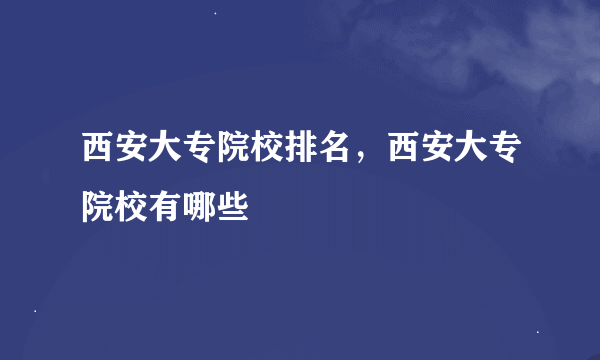 西安大专院校排名，西安大专院校有哪些